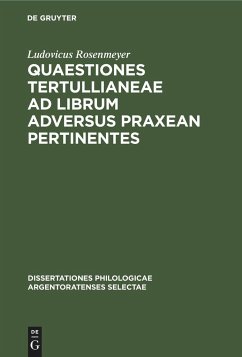 DE GRUYTER

Ludovicus Rosenmeyer

QUAESTIONES TERTULLIANEAE AD LIBRUM ADVERSUS PRAXEAN PERTINENTES

DISSERTATIONES PHILOLOGICAE ARGENTORATENSES SELECTAE

DE G